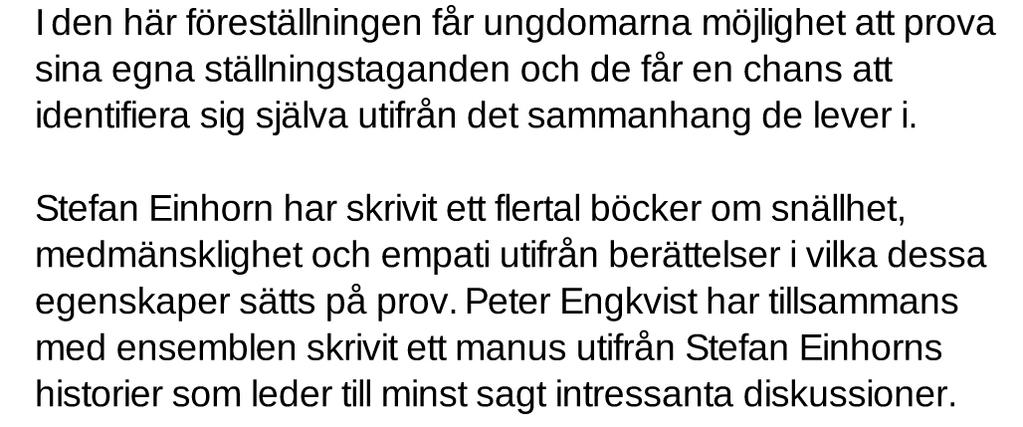 I den här föreställningen får ungdomarna möjlighet att prova sina egna ställningstaganden och de får en chans att identifiera sig själva utifrån det sammanhang de lever i.

Stefan Einhorn har skrivit ett flertal böcker om snällhet, medmänsklighet och empati utifrån berättelser i vilka dessa egenskaper sätts på prov. Peter Engkvist har tillsammans med ensemblen skrivit ett manus utifrån Stefan Einhorns historier som leder till minst sagt intressanta diskussioner.